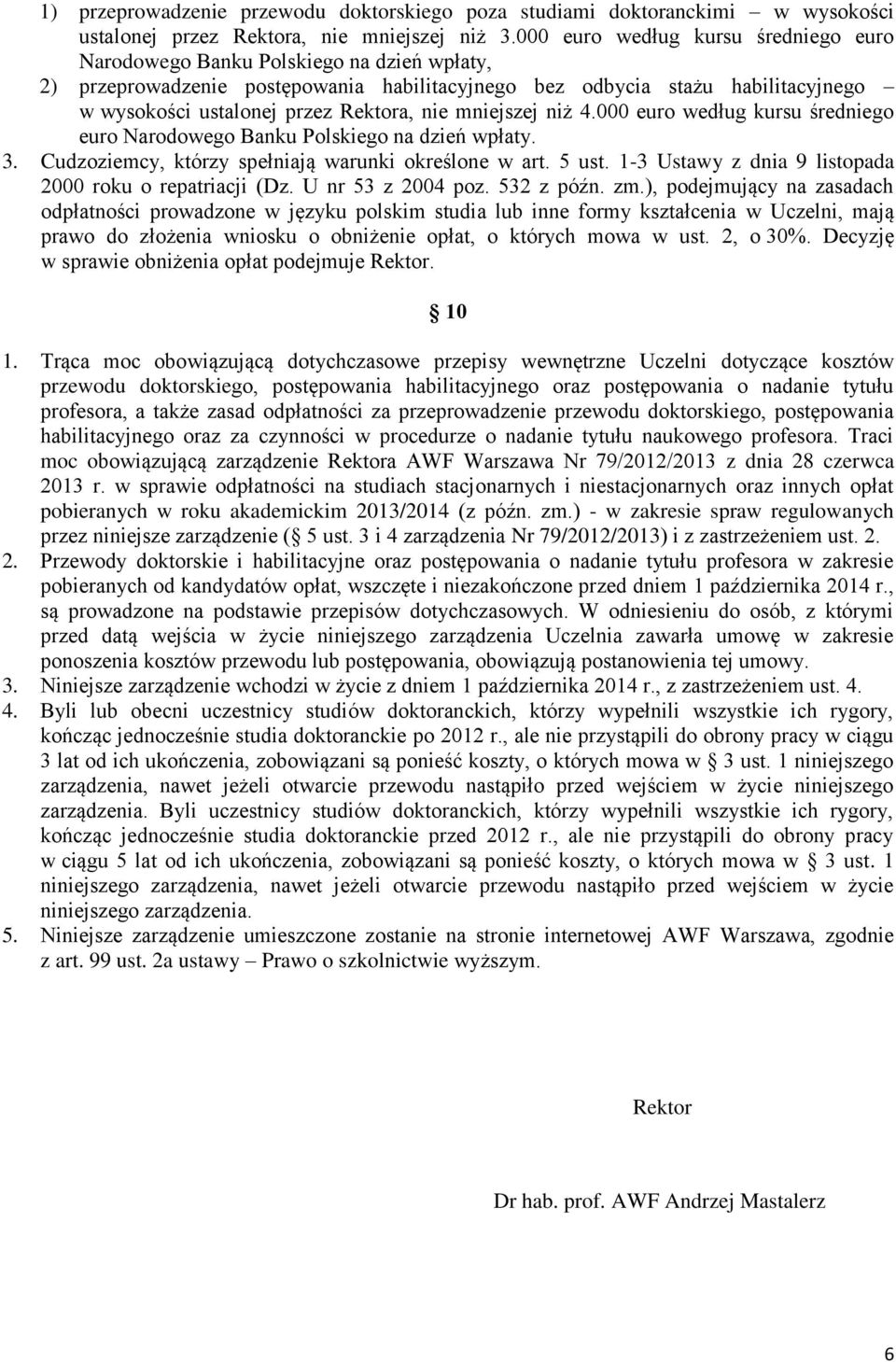 1) przeprowadzenie przewodu doktorskiego poza studiami doktoranckimi – w wysokości ustalonej przez Rektora, nie mniejszej niż 3.000 euro według kursu średniego euro Narodowego Banku Polskiego na dzień wpłaty,

2) przeprowadzenie postępowania habilitacyjnego bez odbycia stażu habilitacyjnego – w wysokości ustalonej przez Rektora, nie mniejszej niż 4.000 euro według kursu średniego euro Narodowego Banku Polskiego na dzień wpłaty.

3. Cudzoziemcy, którzy spełniają warunki określone w art. 5 ust. 1-3 Ustawy z dnia 9 listopada 2000 roku o repatriacji (Dz. U nr 53 z 2004 poz. 532 z późn. zm.), podejmujący na zasadach odpłatności prowadzone w języku polskim studia lub inne formy kształcenia w Uczelni, mają prawo do złożenia wniosku o obniżenie opłat, o których mowa w ust. 2, o 30%. Decyzję w sprawie obniżenia opłat podejmuje Rektor.

§ 10

1. Trąca moc obowiązującą dotychczasowe przepisy wewnętrzne Uczelni dotyczące kosztów przewodu doktorskiego, postępowania habilitacyjnego oraz postępowania o nadanie tytułu profesora, a także zasad odpłatności za przeprowadzenie przewodu doktorskiego, postępowania habilitacyjnego oraz za czynności w procedurze o nadanie tytułu naukowego profesora. Traci moc obowiązującą zarządzenie Rektora AWF Warszawa Nr 79/2012/2013 z dnia 28 czerwca 2013 r. w sprawie odpłatności na studiach stacjonarnych i niestacjonarnych oraz innych opłat pobieranych w roku akademickim 2013/2014 (z późn. zm.) - w zakresie spraw regulowanych przez niniejsze zarządzenie (§ 5 ust. 3 i 4 zarządzenia Nr 79/2012/2013) i z zastrzeżeniem ust. 2.

2. Przewody doktorskie i habilitacyjne oraz postępowania o nadanie tytułu profesora w zakresie pobieranych od kandydatów opłat, wszczęte i niezakończone przed dniem 1 października 2014 r., są prowadzone na podstawie przepisów dotychczasowych. W odniesieniu do osób, z którymi przed datą wejścia w życie niniejszego zarządzenia Uczelnia zawarła umowę w zakresie ponoszenia kosztów przewodu lub postępowania, obowiązują postanowienia tej umowy.

3. Niniejsze zarządzenie wchodzi w życie z dniem 1 października 2014 r., z zastrzeżeniem ust. 4.

4. Byli lub obecni uczestnicy studiów doktoranckich, którzy wypełnili wszystkie ich rygory, kończąc jednocześnie studia doktoranckie po 2012 r., ale nie przystąpili do obrony pracy w ciągu 3 lat od ich ukończenia, zobowiązani są ponieść koszty, o których mowa w § 3 ust. 1 niniejszego zarządzenia, nawet jeżeli otwarcie przewodu nastąpiło przed wejściem w życie niniejszego zarządzenia. Byli uczestnicy studiów doktoranckich, którzy wypełnili wszystkie ich rygory, kończąc jednocześnie studia doktoranckie przed 2012 r., ale nie przystąpili do obrony pracy w ciągu 5 lat od ich ukończenia, zobowiązani są ponieść koszty, o których mowa w § 3 ust. 1 niniejszego zarządzenia, nawet jeżeli otwarcie przewodu nastąpiło przed wejściem w życie niniejszego zarządzenia.

5. Niniejsze zarządzenie umieszczone zostanie na stronie internetowej AWF Warszawa, zgodnie z art. 99 ust. 2a ustawy – Prawo o szkolnictwie wyższym.

Rektor

Dr hab. prof. AWF Andrzej Mastalerz

6